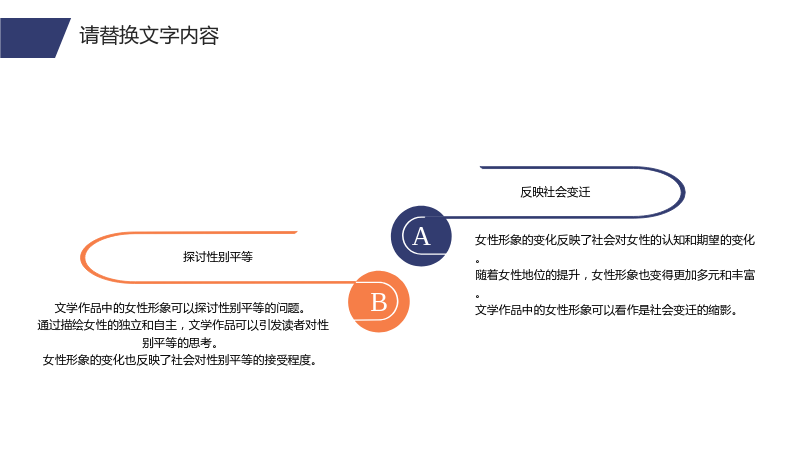 请替换文字内容

反映社会变迁

A

女性形象的变化反映了社会对女性的认知和期望的变化。

随着女性地位的提升，女性形象也变得更加多元和丰富。

文学作品中的女性形象可以看作是社会变迁的缩影。

探讨性别平等

B

文学作品中的女性形象可以探讨性别平等的问题。

通过描绘女性的独立和自主，文学作品可以引发读者对性别平等的思考。

女性形象的变化也反映了社会对性别平等的接受程度。